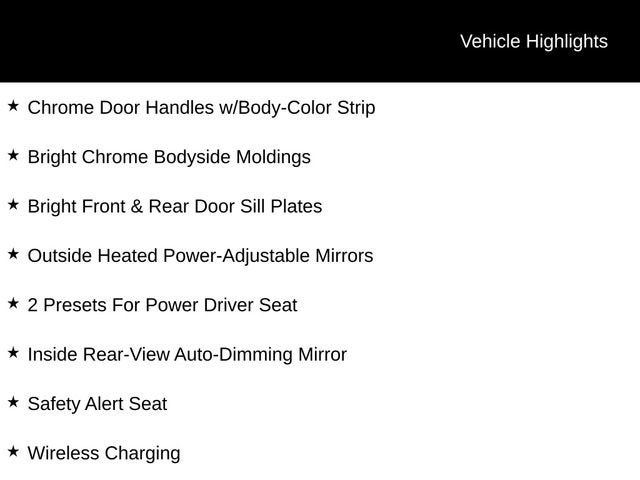 Vehicle Highlights

★ Chrome Door Handles w/Body-Color Strip

★ Bright Chrome Bodyside Moldings

★ Bright Front & Rear Door Sill Plates

★ Outside Heated Power-Adjustable Mirrors

★ 2 Presets For Power Driver Seat

★ Inside Rear-View Auto-Dimming Mirror

★ Safety Alert Seat

★ Wireless Charging